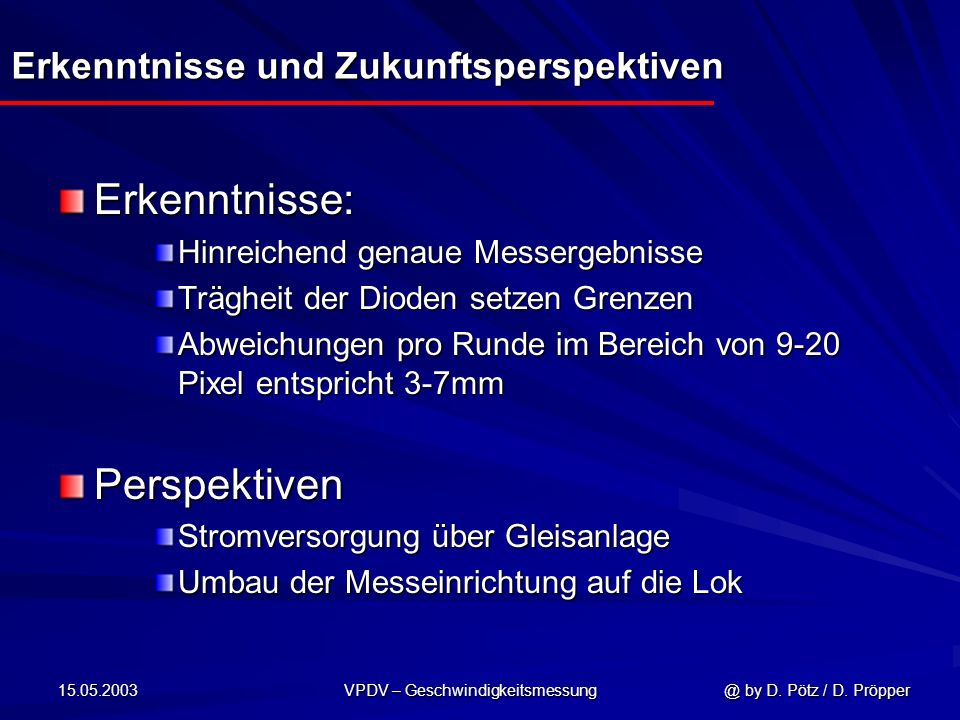 Erkenntnisse und Zukunftsperspektiven

Erkenntnisse:

Hinreichend genaue Messergebnisse

Trägheit der Dioden setzen Grenzen

Abweichungen pro Runde im Bereich von 9-20 Pixel entspricht 3-7mm

Perspektiven

Stromversorgung über Gleisanlage

Umbau der Messeinrichtung auf die Lok

15.05.2003

VPDV – Geschwindigkeitsmessung

@ by D. Pötz / D. Pröpper